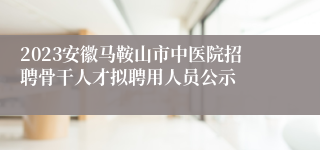 2023安徽马鞍山市中医院招聘骨干人才拟聘用人员公示